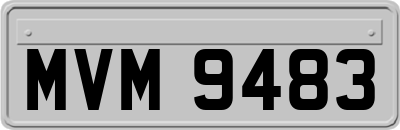 MVM 9483